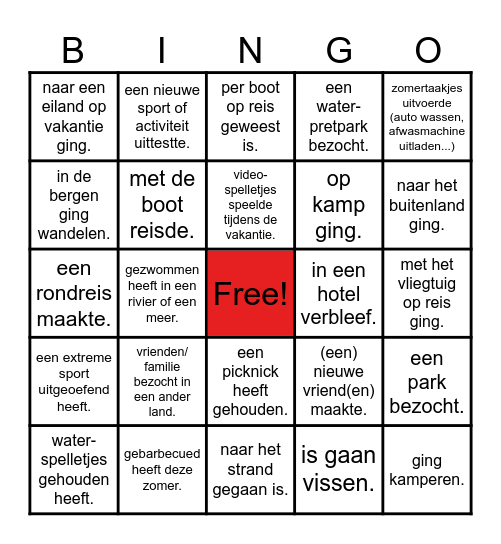 | B | I | N | G | O |
|---|---|---|---|---|
| naar een eiland op vakantie ging. | een nieuwe sport of activiteit uittestte. | per boot op reis geweest is. | een waterpretpark bezocht. | zomertaakjes uitvoerde (auto wassen, afwasmachine uitladen...) |
| in de bergen ging wandelen. | met de boot reisde. | videospelletjes speelde tijdens de vakantie. | op kamp ging. | naar het buitenland ging. |
| een rondreis maakte. | gezwommen heeft in een rivier of een meer. | Free! | in een hotel verbleef. | met het vliegtuig op reis ging. |
| een extreme sport uitgeoefend heeft. | vrienden/ familie bezocht in een ander land. | een picknick heeft gehouden. | (een) nieuwe vriend(en) maakte. | een park bezocht. |
| waterspelletjes gehouden heeft. | gebarbecued heeft deze zomer. | naar het strand gegaan is. | is gaan vissen. | ging kamperen. |